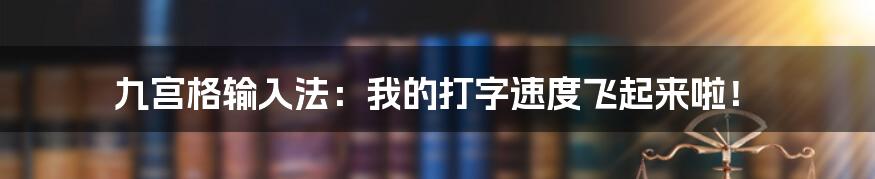 九宫格输入法：我的打字速度飞起来啦！